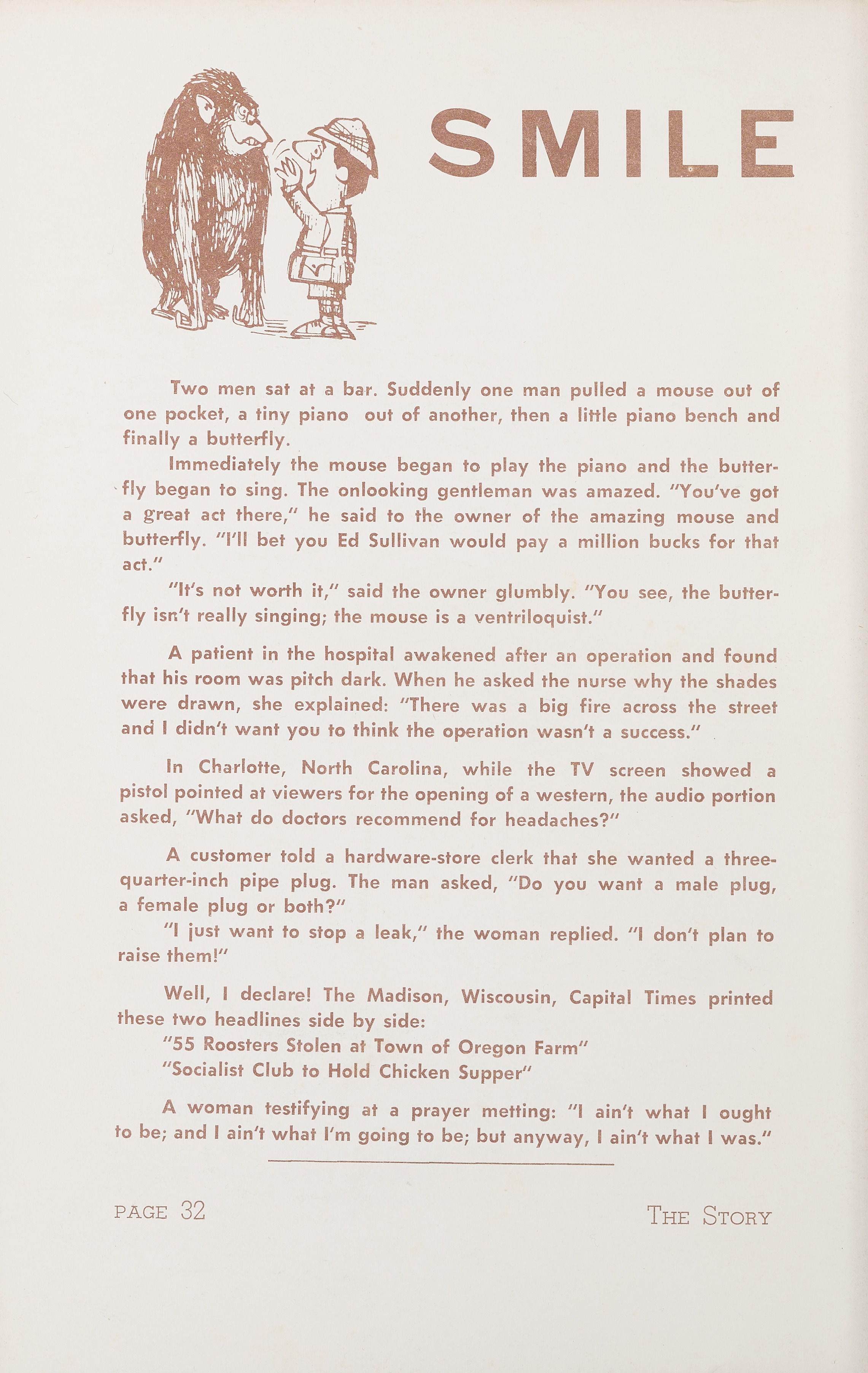 SMILE

Two men sat at a bar. Suddenly one man pulled a mouse out of one pocket, a tiny piano out of another, then a little piano bench and finally a butterfly.

Immediately the mouse began to play the piano and the butterfly began to sing. The onlooking gentleman was amazed. "You've got a great act there," he said to the owner of the amazing mouse and butterfly. "I'll bet you Ed Sullivan would pay a million bucks for that act."

"It's not worth it," said the owner glumbly. "You see, the butterfly isn't really singing; the mouse is a ventriloquist."

A patient in the hospital awakened after an operation and found that his room was pitch dark. When he asked the nurse why the shades were drawn, she explained: "There was a big fire across the street and I didn't want you to think the operation wasn't a success."

In Charlotte, North Carolina, while the TV screen showed a pistol pointed at viewers for the opening of a western, the audio portion asked, "What do doctors recommend for headaches?"

A customer told a hardware-store clerk that she wanted a three-quarter-inch pipe plug. The man asked, "Do you want a male plug, a female plug or both?"

"I just want to stop a leak," the woman replied. "I don't plan to raise them!"

Well, I declare! The Madison, Wiscousin, Capital Times printed these two headlines side by side:
"55 Roosters Stolen at Town of Oregon Farm"
"Socialist Club to Hold Chicken Supper"

A woman testifying at a prayer metting: "I ain't what I ought to be; and I ain't what I'm going to be; but anyway, I ain't what I was."

PAGE 32

THE STORY